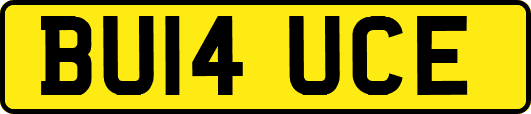 BU14 UCE